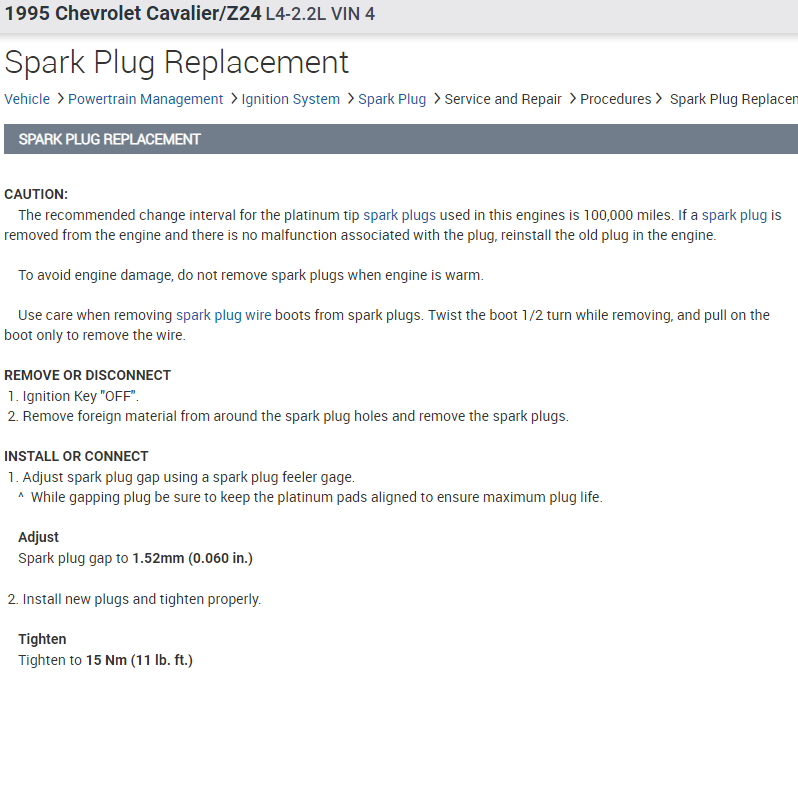 1995 Chevrolet Cavalier/Z24 L4-2.2L VIN 4

Spark Plug Replacement

Vehicle > Powertrain Management > Ignition System > Spark Plug > Service and Repair > Procedures > Spark Plug Replacen

SPARK PLUG REPLACEMENT

CAUTION:
The recommended change interval for the platinum tip spark plugs used in this engines is 100,000 miles. If a spark plug is removed from the engine and there is no malfunction associated with the plug, reinstall the old plug in the engine.

To avoid engine damage, do not remove spark plugs when engine is warm.

Use care when removing spark plug wire boots from spark plugs. Twist the boot 1/2 turn while removing, and pull on the boot only to remove the wire.

REMOVE OR DISCONNECT
1. Ignition Key "OFF".
2. Remove foreign material from around the spark plug holes and remove the spark plugs.

INSTALL OR CONNECT
1. Adjust spark plug gap using a spark plug feeler gage.
^ While gapping plug be sure to keep the platinum pads aligned to ensure maximum plug life.

Adjust
Spark plug gap to 1.52mm (0.060 in.)

2. Install new plugs and tighten properly.

Tighten
Tighten to 15 Nm (11 lb. ft.)